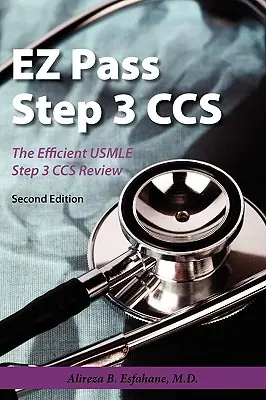 EZ Pass
Step 3 CCS

The Efficient USMLE
Step 3 CCS Review

Second Edition

Alireza B. Esfahane, M.D.